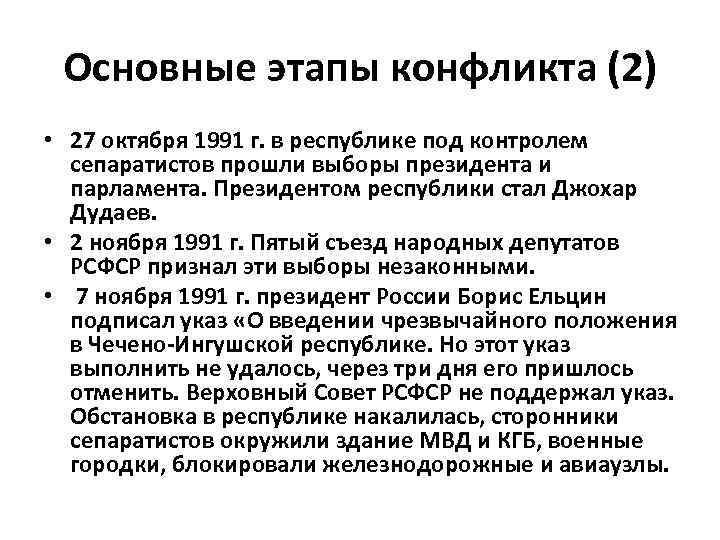 Основные этапы конфликта (2)

• 27 октября 1991 г. в республике под контролем сепаратистов прошли выборы президента и парламента. Президентом республики стал Джохар Дудаев.

• 2 ноября 1991 г. Пятый съезд народных депутатов РСФСР признал эти выборы незаконными.

• 7 ноября 1991 г. президент России Борис Ельцин подписал указ «О введении чрезвычайного положения в Чечено-Ингушской республике. Но этот указ выполнить не удалось, через три дня его пришлось отменить. Верховный Совет РСФСР не поддержал указ. Обстановка в республике накалилась, сторонники сепаратистов окружили здание МВД и КГБ, военные городки, блокировали железнодорожные и авиаузлы.